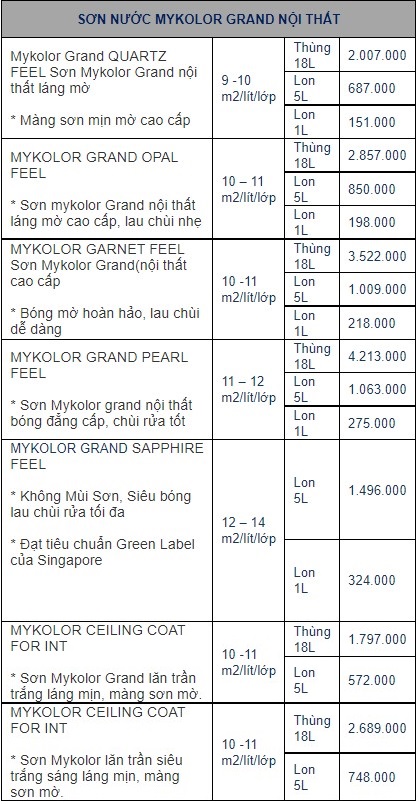 | SƠN NƯỚC MYKOLOR GRAND NỘI THẤT | | | |
|---|---|---|---|
| Mykolor Grand QUARTZ FEEL Sơn Mykolor Grand nội thất láng mờ<br><br>* Màng sơn mịn mờ cao cấp | 9 -10 m2/lít/lớp | Thùng 18L | 2.007.000 |
| | | Lon 5L | 687.000 |
| | | Lon 1L | 151.000 |
| MYKOLOR GRAND OPAL FEEL<br><br>* Sơn mykolor Grand nội thất láng mờ cao cấp, lau chùi nhẹ | 10 – 11 m2/lít/lớp | Thùng 18L | 2.857.000 |
| | | Lon 5L | 850.000 |
| | | Lon 1L | 198.000 |
| MYKOLOR GARNET FEEL Sơn Mykolor Grand(nội thất cao cấp<br><br>* Bóng mờ hoàn hảo, lau chùi dễ dàng | 10 -11 m2/lít/lớp | Thùng 18L | 3.522.000 |
| | | Lon 5L | 1.009.000 |
| | | Lon 1L | 218.000 |
| MYKOLOR GRAND PEARL FEEL<br><br>* Sơn Mykolor grand nội thất bóng đẳng cấp, chùi rửa tốt | 11 – 12 m2/lít/lớp | Thùng 18L | 4.213.000 |
| | | Lon 5L | 1.063.000 |
| | | Lon 1L | 275.000 |
| MYKOLOR GRAND SAPPHIRE FEEL<br><br>* Không Mùi Sơn, Siêu bóng lau chùi rửa tối đa<br><br>* Đạt tiêu chuẩn Green Label của Singapore | 12 – 14 m2/lít/lớp | Lon 5L | 1.496.000 |
| | | Lon 1L | 324.000 |
| MYKOLOR CEILING COAT FOR INT<br><br>* Sơn Mykolor Grand lăn trần trắng láng mịn, màng sơn mờ. | 10 -11 m2/lít/lớp | Thùng 18L | 1.797.000 |
| | | Lon 5L | 572.000 |
| MYKOLOR CEILING COAT FOR INT<br><br>* Sơn Mykolor lăn trần siêu trắng sáng láng mịn, màng sơn mờ. | 10 -11 m2/lít/lớp | Thùng 18L | 2.689.000 |
| | | Lon 5L | 748.000 |